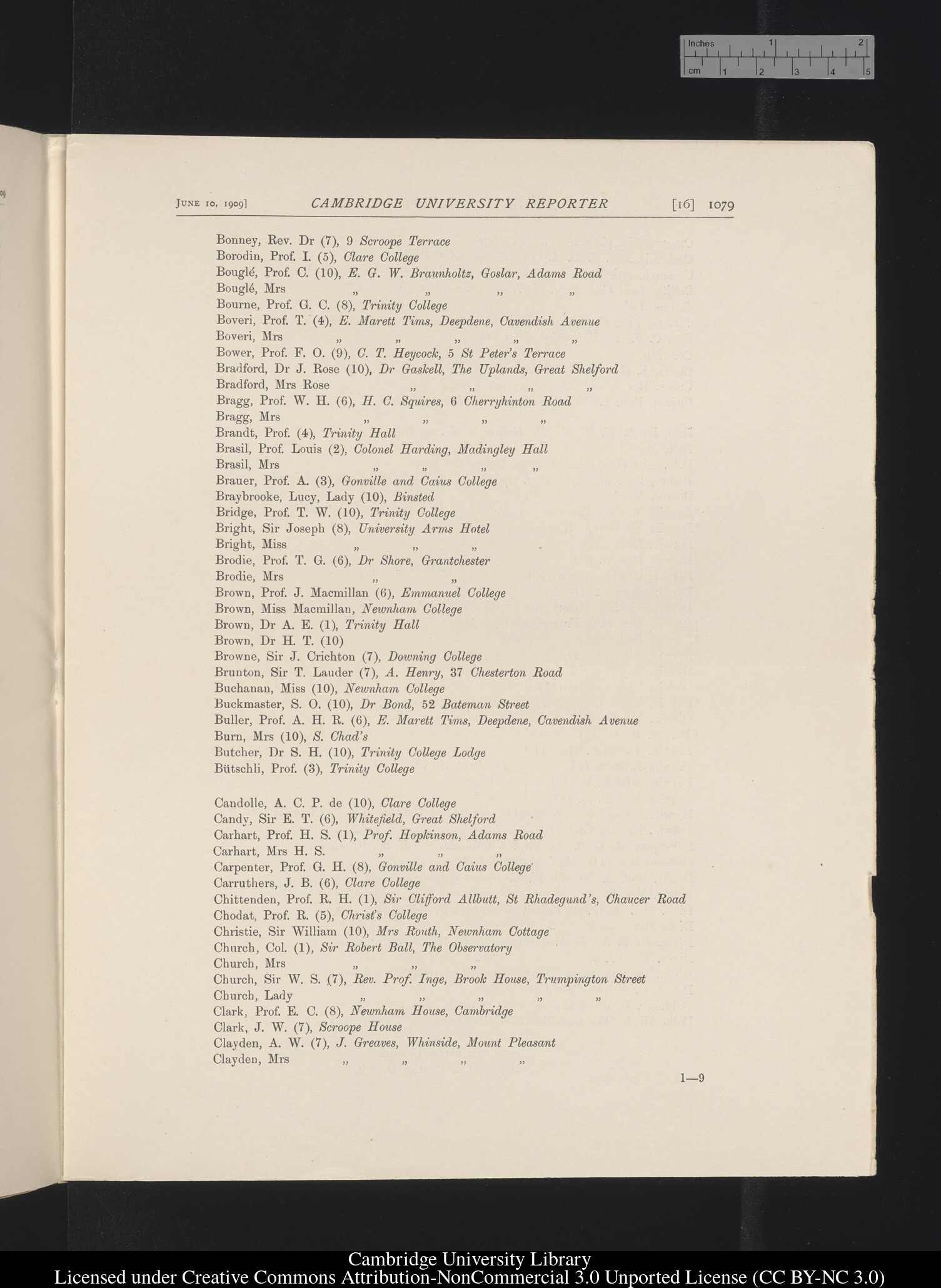 Inches 1 2
cm 1 2 3 4 5

JUNE 10, 1909] CAMBRIDGE UNIVERSITY REPORTER [16] 1079

Bonney, Rev. Dr (7), 9 Scroope Terrace
Borodin, Prof. I. (5), Clare College
Bouglé, Prof. C. (10), E. G. W. Braunholtz, Goslar, Adams Road
Bouglé, Mrs „ „ „ „
Bourne, Prof. G. C. (8), Trinity College
Boveri, Prof. T. (4), E. Marett Tims, Deepdene, Cavendish Avenue
Boveri, Mrs „ „ „ „ „
Bower, Prof. F. O. (9), C. T. Heycock, 5 St Peter's Terrace
Bradford, Dr J. Rose (10), Dr Gaskell, The Uplands, Great Shelford
Bradford, Mrs Rose „ „ „ „
Bragg, Prof. W. H. (6), H. C. Squires, 6 Cherryhinton Road
Bragg, Mrs „ „ „ „
Brandt, Prof. (4), Trinity Hall
Brasil, Prof. Louis (2), Colonel Harding, Madingley Hall
Brasil, Mrs „ „ „ „
Brauer, Prof. A. (3), Gonville and Caius College
Braybrooke, Lucy, Lady (10), Binsted
Bridge, Prof. T. W. (10), Trinity College
Bright, Sir Joseph (8), University Arms Hotel
Bright, Miss „ „ „
Brodie, Prof. T. G. (6), Dr Shore, Grantchester
Brodie, Mrs „ „
Brown, Prof. J. Macmillan (6), Emmanuel College
Brown, Miss Macmillan, Newnham College
Brown, Dr A. E. (1), Trinity Hall
Brown, Dr H. T. (10)
Browne, Sir J. Crichton (7), Downing College
Brunton, Sir T. Lauder (7), A. Henry, 37 Chesterton Road
Buchanan, Miss (10), Newnham College
Buckmaster, S. O. (10), Dr Bond, 52 Bateman Street
Buller, Prof. A. H. R. (6), E. Marett Tims, Deepdene, Cavendish Avenue
Burn, Mrs (10), S. Chad's
Butcher, Dr S. H. (10), Trinity College Lodge
Bütschli, Prof. (3), Trinity College

Candolle, A. C. P. de (10), Clare College
Candy, Sir E. T. (6), Whitefield, Great Shelford
Carhart, Prof. H. S. (1), Prof. Hopkinson, Adams Road
Carhart, Mrs H. S. „ „ „
Carpenter, Prof. G. H. (8), Gonville and Caius College
Carruthers, J. B. (6), Clare College
Chittenden, Prof. R. H. (1), Sir Clifford Allbutt, St Rhadegund's, Chaucer Road
Chodat, Prof. R. (5), Christ's College
Christie, Sir William (10), Mrs Routh, Newnham Cottage
Church, Col. (1), Sir Robert Ball, The Observatory
Church, Mrs „ „ „
Church, Sir W. S. (7), Rev. Prof. Inge, Brook House, Trumpington Street
Church, Lady „ „ „ „ „
Clark, Prof. E. C. (8), Newnham House, Cambridge
Clark, J. W. (7), Scroope House
Clayden, A. W. (7), J. Greaves, Whinside, Mount Pleasant
Clayden, Mrs „ „ „ „

1—9

Cambridge University Library
Licensed under Creative Commons Attribution-NonCommercial 3.0 Unported License (CC BY-NC 3.0)